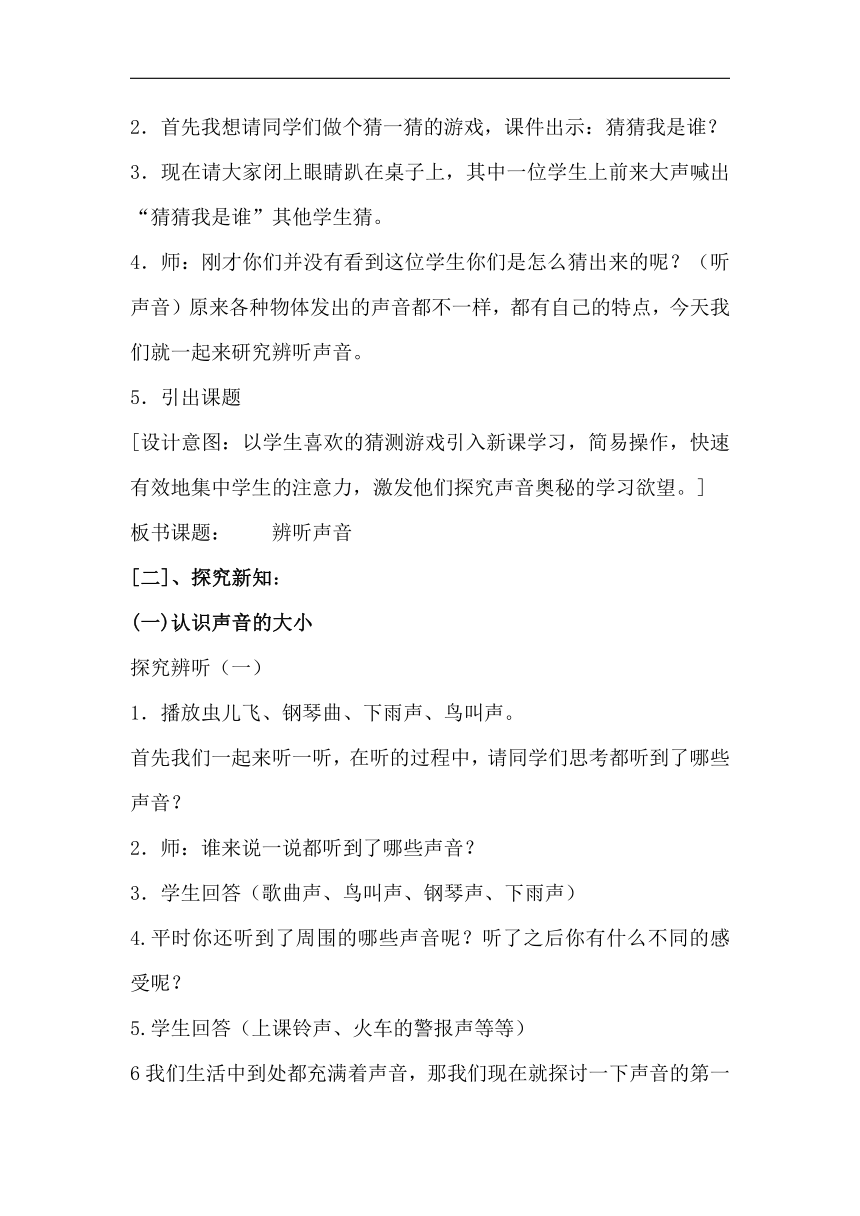 2．首先我想请同学们做个猜一猜的游戏，课件出示：猜猜我是谁？

3．现在请大家闭上眼睛趴在桌子上，其中一位学生上前来大声喊出“猜猜我是谁”其他学生猜。

4．师：刚才你们并没有看到这位学生你们是怎么猜出来的呢？（听声音）原来各种物体发出的声音都不一样，都有自己的特点，今天我们就一起来研究辨听声音。

5．引出课题

[设计意图：以学生喜欢的猜测游戏引入新课学习，简易操作，快速有效地集中学生的注意力，激发他们探究声音奥秘的学习欲望。]

板书课题：　　辨听声音

[二]、探究新知：

(一)认识声音的大小

探究辨听（一）

1．播放虫儿飞、钢琴曲、下雨声、鸟叫声。

首先我们一起来听一听，在听的过程中，请同学们思考都听到了哪些声音？

2．师：谁来说一说都听到了哪些声音？

3．学生回答（歌曲声、鸟叫声、钢琴声、下雨声）

4.平时你还听到了周围的哪些声音呢？听了之后你有什么不同的感受呢？

5.学生回答（上课铃声、火车的警报声等等）

6我们生活中到处都充满着声音，那我们现在就探讨一下声音的第一